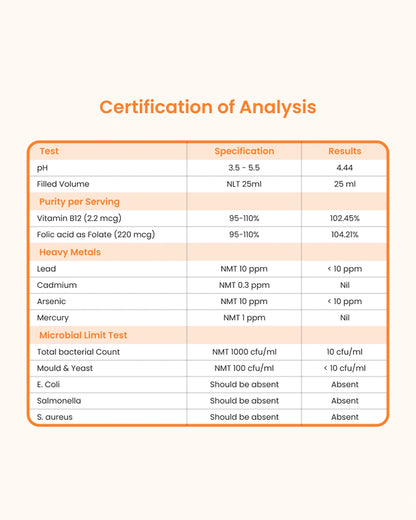 Certification of Analysis

| Test | Specification | Results |
|---|---|---|
| pH | 3.5 - 5.5 | 4.44 |
| Filled Volume | NLT 25ml | 25 ml |
| Purity per Serving | | |
| Vitamin B12 (2.2 mcg) | 95-110% | 102.45% |
| Folic acid as Folate (220 mcg) | 95-110% | 104.21% |
| Heavy Metals | | |
| Lead | NMT 10 ppm | < 10 ppm |
| Cadmium | NMT 0.3 ppm | Nil |
| Arsenic | NMT 10 ppm | < 10 ppm |
| Mercury | NMT 1 ppm | Nil |
| Microbial Limit Test | | |
| Total bacterial Count | NMT 1000 cfu/ml | 10 cfu/ml |
| Mould & Yeast | NMT 100 cfu/ml | < 10 cfu/ml |
| E. Coli | Should be absent | Absent |
| Salmonella | Should be absent | Absent |
| S. aureus | Should be absent | Absent |